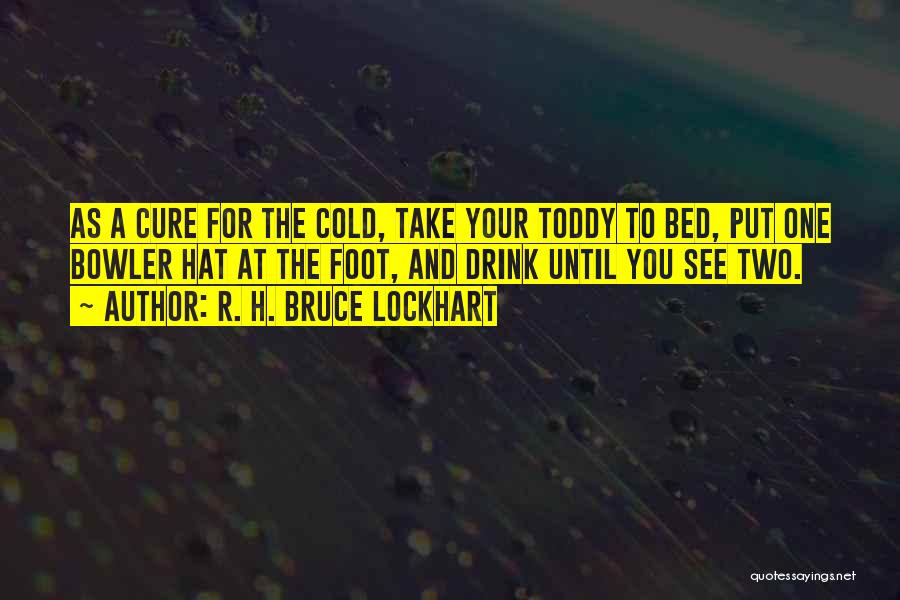 AS A CURE FOR THE COLD, TAKE YOUR TODDY TO BED, PUT ONE BOWLER HAT AT THE FOOT, AND DRINK UNTIL YOU SEE TWO.
~ AUTHOR: R. H. BRUCE LOCKHART

quotessayings.net